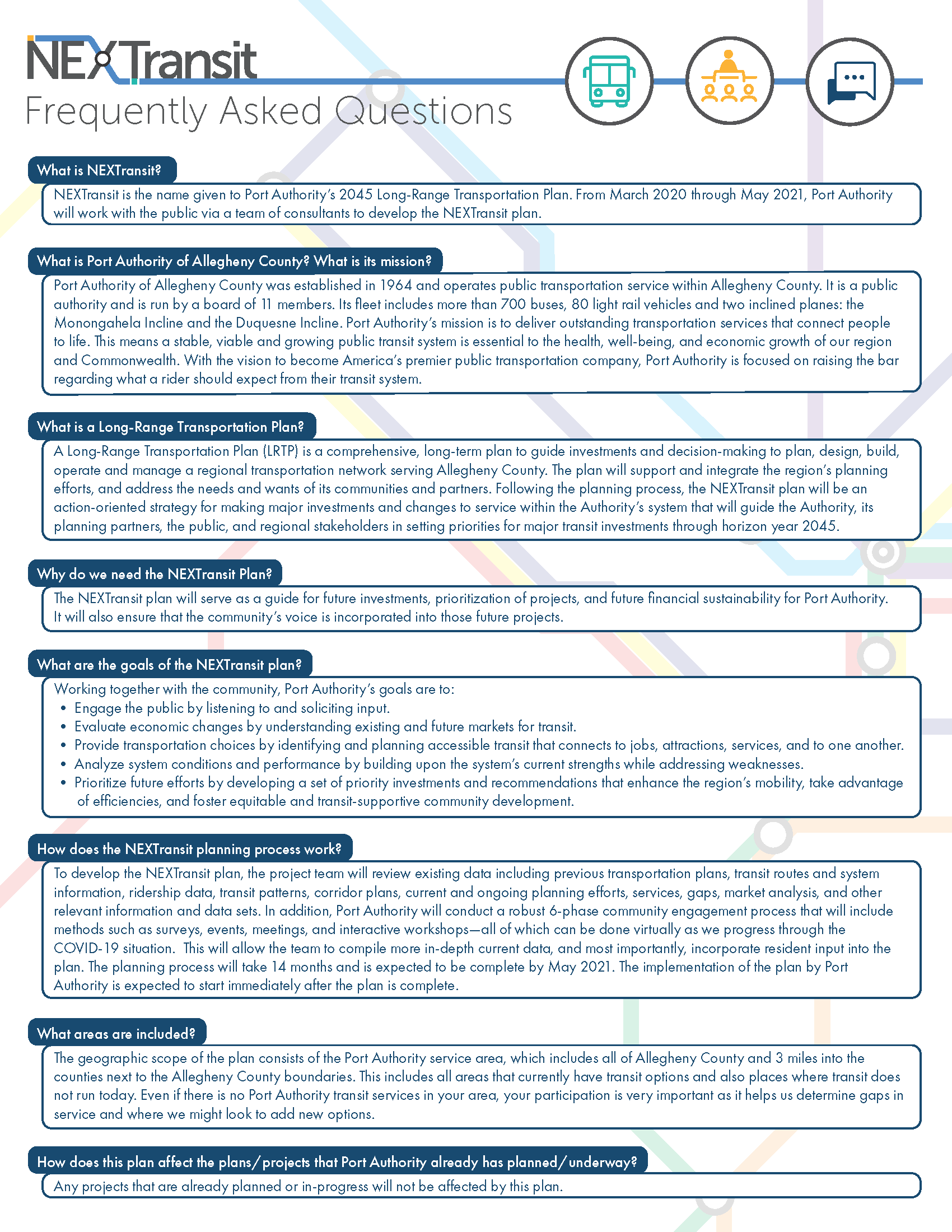 NEXTransit
Frequently Asked Questions

What is NEXTransit?
NEXTransit is the name given to Port Authority's 2045 Long-Range Transportation Plan. From March 2020 through May 2021, Port Authority will work with the public via a team of consultants to develop the NEXTransit plan.

What is Port Authority of Allegheny County? What is its mission?
Port Authority of Allegheny County was established in 1964 and operates public transportation service within Allegheny County. It is a public authority and is run by a board of 11 members. Its fleet includes more than 700 buses, 80 light rail vehicles and two inclined planes: the Monongahela Incline and the Duquesne Incline. Port Authority's mission is to deliver outstanding transportation services that connect people to life. This means a stable, viable and growing public transit system is essential to the health, well-being, and economic growth of our region and Commonwealth. With the vision to become America's premier public transportation company, Port Authority is focused on raising the bar regarding what a rider should expect from their transit system.

What is a Long-Range Transportation Plan?
A Long-Range Transportation Plan (LRTP) is a comprehensive, long-term plan to guide investments and decision-making to plan, design, build, operate and manage a regional transportation network serving Allegheny County. The plan will support and integrate the region's planning efforts, and address the needs and wants of its communities and partners. Following the planning process, the NEXTransit plan will be an action-oriented strategy for making major investments and changes to service within the Authority's system that will guide the Authority, its planning partners, the public, and regional stakeholders in setting priorities for major transit investments through horizon year 2045.

Why do we need the NEXTransit Plan?
The NEXTransit plan will serve as a guide for future investments, prioritization of projects, and future financial sustainability for Port Authority. It will also ensure that the community's voice is incorporated into those future projects.

What are the goals of the NEXTransit plan?
Working together with the community, Port Authority's goals are to:
• Engage the public by listening to and soliciting input.
• Evaluate economic changes by understanding existing and future markets for transit.
• Provide transportation choices by identifying and planning accessible transit that connects to jobs, attractions, services, and to one another.
• Analyze system conditions and performance by building upon the system's current strengths while addressing weaknesses.
• Prioritize future efforts by developing a set of priority investments and recommendations that enhance the region's mobility, take advantage of efficiencies, and foster equitable and transit-supportive community development.

How does the NEXTransit planning process work?
To develop the NEXTransit plan, the project team will review existing data including previous transportation plans, transit routes and system information, ridership data, transit patterns, corridor plans, current and ongoing planning efforts, services, gaps, market analysis, and other relevant information and data sets. In addition, Port Authority will conduct a robust 6-phase community engagement process that will include methods such as surveys, events, meetings, and interactive workshops—all of which can be done virtually as we progress through the COVID-19 situation. This will allow the team to compile more in-depth current data, and most importantly, incorporate resident input into the plan. The planning process will take 14 months and is expected to be complete by May 2021. The implementation of the plan by Port Authority is expected to start immediately after the plan is complete.

What areas are included?
The geographic scope of the plan consists of the Port Authority service area, which includes all of Allegheny County and 3 miles into the counties next to the Allegheny County boundaries. This includes all areas that currently have transit options and also places where transit does not run today. Even if there is no Port Authority transit services in your area, your participation is very important as it helps us determine gaps in service and where we might look to add new options.

How does this plan affect the plans/projects that Port Authority already has planned/underway?
Any projects that are already planned or in-progress will not be affected by this plan.